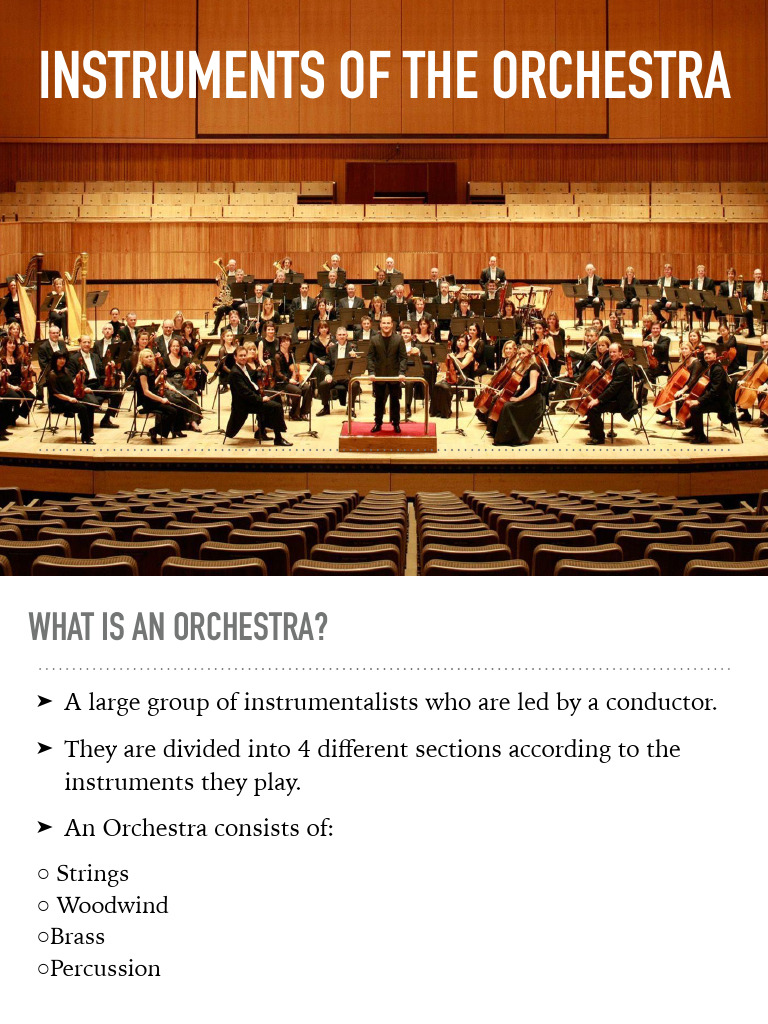 INSTRUMENTS OF THE ORCHESTRA

WHAT IS AN ORCHESTRA?

➤ A large group of instrumentalists who are led by a conductor.

➤ They are divided into 4 different sections according to the instruments they play.

➤ An Orchestra consists of:

○ Strings
○ Woodwind
○Brass
○Percussion